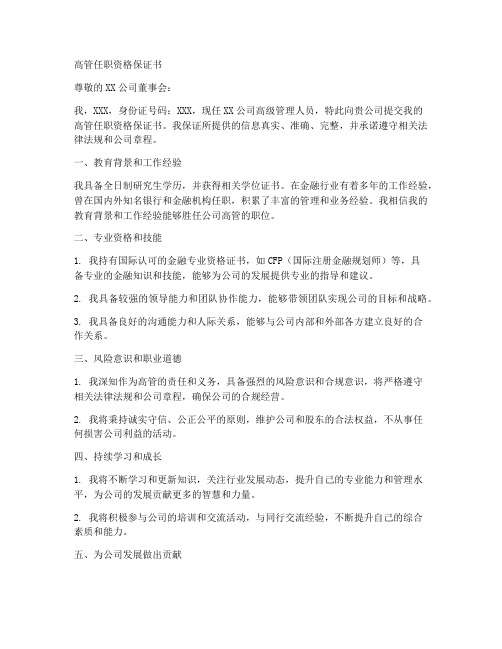 高管任职资格保证书

尊敬的XX公司董事会：

我，XXX，身份证号码：XXX，现任XX公司高级管理人员，特此向贵公司提交我的高管任职资格保证书。我保证所提供的信息真实、准确、完整，并承诺遵守相关法律法规和公司章程。

一、教育背景和工作经验

我具备全日制研究生学历，并获得相关学位证书。在金融行业有着多年的工作经验，曾在国内外知名银行和金融机构任职，积累了丰富的管理和业务经验。我相信我的教育背景和工作经验能够胜任公司高管的职位。

二、专业资格和技能

1. 我持有国际认可的金融专业资格证书，如CFP（国际注册金融规划师）等，具备专业的金融知识和技能，能够为公司的发展提供专业的指导和建议。

2. 我具备较强的领导能力和团队协作能力，能够带领团队实现公司的目标和战略。

3. 我具备良好的沟通能力和人际关系，能够与公司内部和外部各方建立良好的合作关系。

三、风险意识和职业道德

1. 我深知作为高管的责任和义务，具备强烈的风险意识和合规意识，将严格遵守相关法律法规和公司章程，确保公司的合规经营。

2. 我将秉持诚实守信、公正公平的原则，维护公司和股东的合法权益，不从事任何损害公司利益的活动。

四、持续学习和成长

1. 我将不断学习和更新知识，关注行业发展动态，提升自己的专业能力和管理水平，为公司的发展贡献更多的智慧和力量。

2. 我将积极参与公司的培训和交流活动，与同行交流经验，不断提升自己的综合素质和能力。

五、为公司发展做出贡献